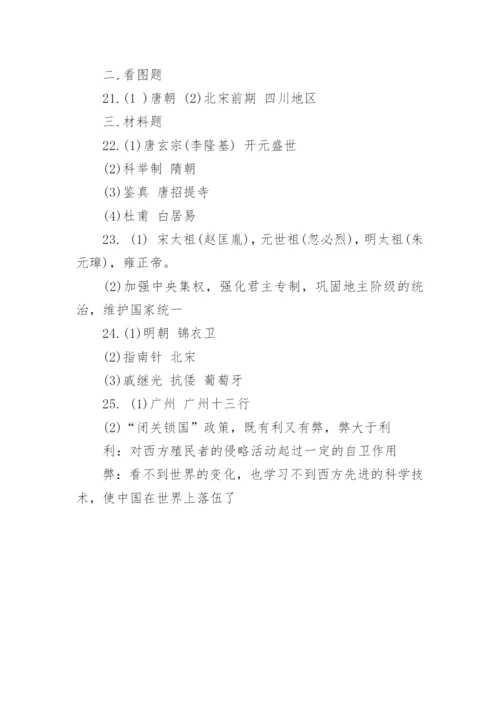 二.看图题

21.(1 )唐朝 (2)北宋前期 四川地区

三.材料题

22.(1)唐玄宗(李隆基) 开元盛世

(2)科举制 隋朝

(3)鉴真 唐招提寺

(4)杜甫 白居易

23. (1) 宋太祖(赵匡胤)，元世祖(忽必烈)，明太祖(朱元璋)，雍正帝。

(2)加强中央集权，强化君主专制，巩固地主阶级的统治，维护国家统一

24.(1)明朝 锦衣卫

(2)指南针 北宋

(3)戚继光 抗倭 葡萄牙

25. (1)广州 广州十三行

(2)“闭关锁国”政策，既有利又有弊，弊大于利

利：对西方殖民者的侵略活动起过一定的自卫作用

弊：看不到世界的变化，也学习不到西方先进的科学技术，使中国在世界上落伍了